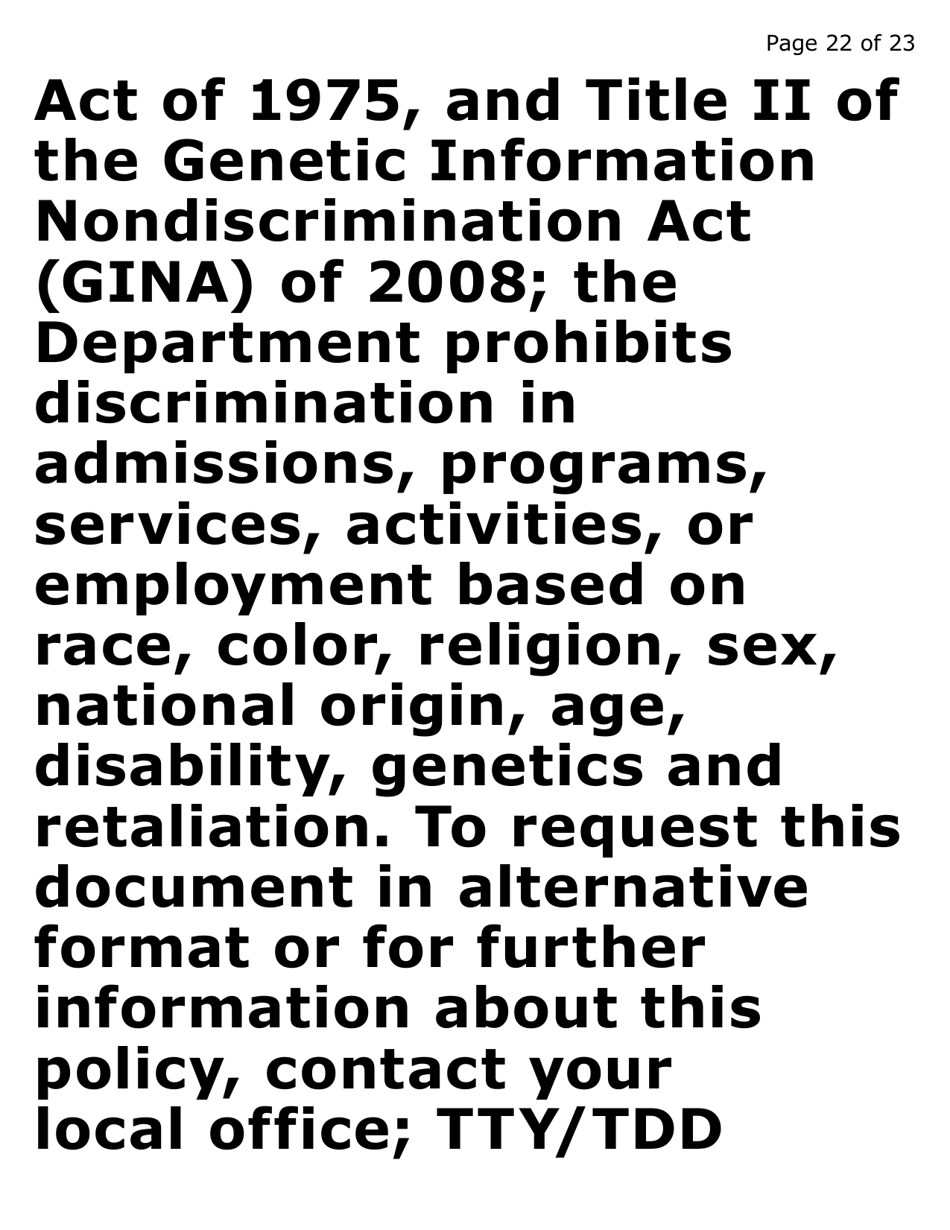 Page 22 of 23

Act of 1975, and Title II of the Genetic Information Nondiscrimination Act (GINA) of 2008; the Department prohibits discrimination in admissions, programs, services, activities, or employment based on race, color, religion, sex, national origin, age, disability, genetics and retaliation. To request this document in alternative format or for further information about this policy, contact your local office; TTY/TDD